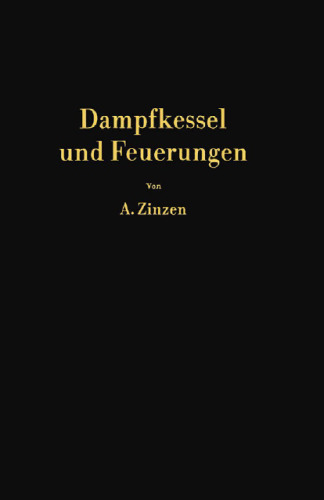 Dampfkessel
und Feuerungen

Von

A. Zinzen